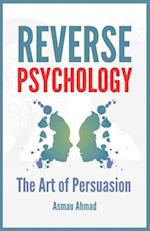 REVERSE
PSYCHOLOGY

The Art of Persuasion

Asmau Ahmad